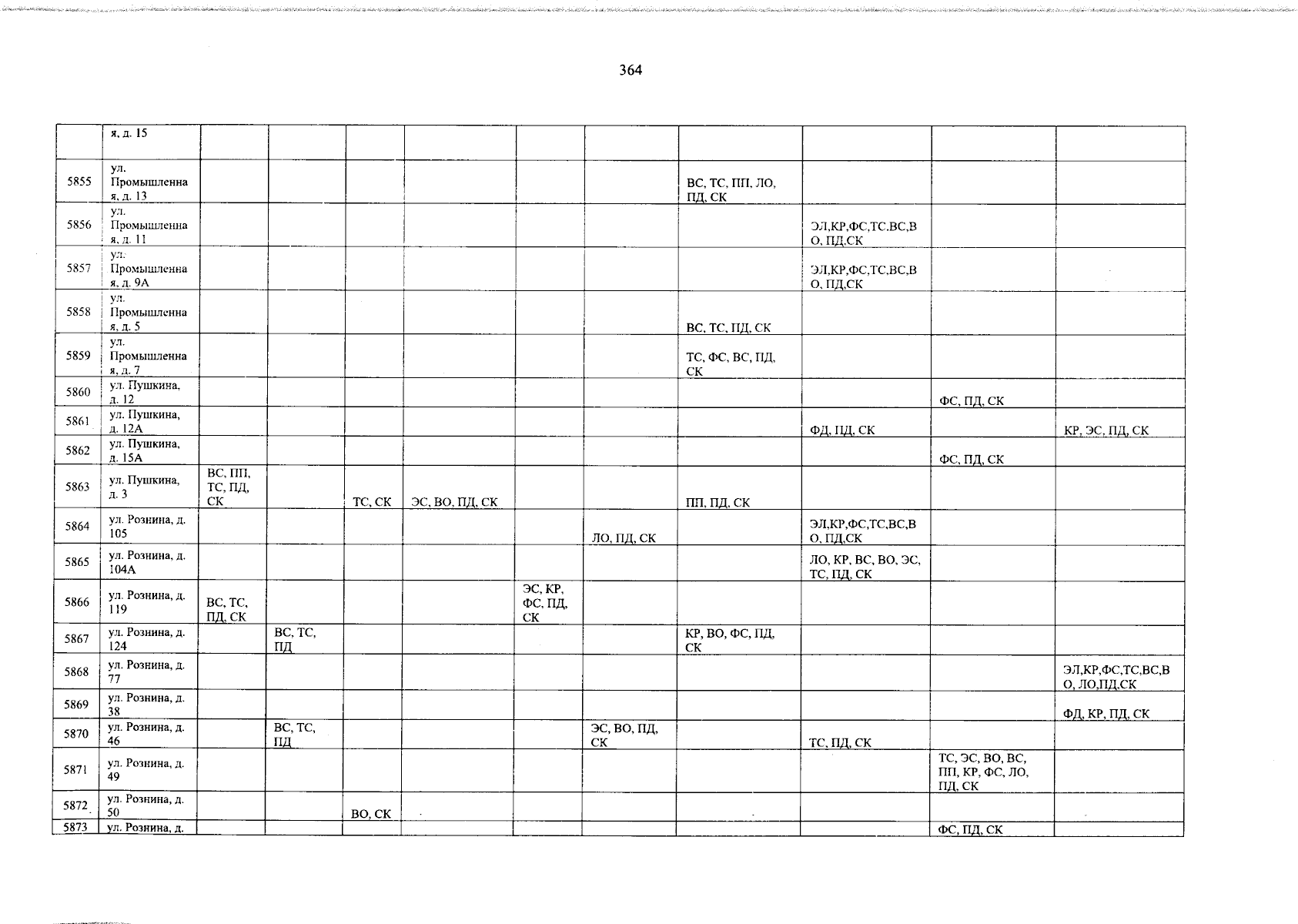 364

| | я, д. 15 | | | | | | | | | | |
|---|---|---|---|---|---|---|---|---|---|---|---|
| 5855 | ул. Промышленная, д. 13 | | | | | | | ВС, ТС, ПП, ЛО, ПД, СК | | | |
| 5856 | ул. Промышленная, д. 11 | | | | | | | | ЭЛ,КР,ФС,ТС,ВС,ВО, ПД,СК | | |
| 5857 | ул. Промышленная, д. 9А | | | | | | | | ЭЛ,КР,ФС,ТС,ВС,ВО, ПД,СК | | |
| 5858 | ул. Промышленная, д. 5 | | | | | | | ВС, ТС, ПД, СК | | | |
| 5859 | ул. Промышленная, д. 7 | | | | | | | ТС, ФС, ВС, ПД, СК | | | |
| 5860 | ул. Пушкина, д. 12 | | | | | | | | | ФС, ПД, СК | |
| 5861 | ул. Пушкина, д. 12А | | | | | | | | ФД, ПД, СК | | КР, ЭС, ПД, СК |
| 5862 | ул. Пушкина, д. 15А | | | | | | | | | ФС, ПД, СК | |
| 5863 | ул. Пушкина, д. 3 | ВС, ПП, ТС, ПД, СК | | ТС, СК | ЭС, ВО, ПД, СК | | | ПП, ПД, СК | | | |
| 5864 | ул. Рознина, д. 105 | | | | | | ЛО, ПД, СК | | ЭЛ,КР,ФС,ТС,ВС,ВО, ПД,СК | | |
| 5865 | ул. Рознина, д. 104А | | | | | | | | ЛО, КР, ВС, ВО, ЭС, ТС, ПД, СК | | |
| 5866 | ул. Рознина, д. 119 | ВС, ТС, ПД, СК | | | | ЭС, КР, ФС, ПД, СК | | | | | |
| 5867 | ул. Рознина, д. 124 | | ВС, ТС, ПД | | | | | КР, ВО, ФС, ПД, СК | | | |
| 5868 | ул. Рознина, д. 77 | | | | | | | | | | ЭЛ,КР,ФС,ТС,ВС,ВО, ЛО,ПД,СК |
| 5869 | ул. Рознина, д. 38 | | | | | | | | | | ФД, КР, ПД, СК |
| 5870 | ул. Рознина, д. 46 | | ВС, ТС, ПД | | | | ЭС, ВО, ПД, СК | | ТС, ПД, СК | | |
| 5871 | ул. Рознина, д. 49 | | | | | | | | | ТС, ЭС, ВО, ВС, ПП, КР, ФС, ЛО, ПД, СК | |
| 5872 | ул. Рознина, д. 50 | | | ВО, СК | | | | | | | |
| 5873 | ул. Рознина, д. | | | | | | | | | ФС, ПД, СК | |